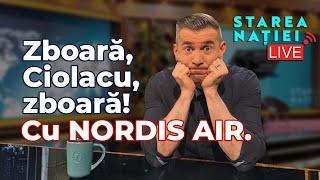 STAREA NAȚIEI LIVE

Zboară, Ciolacu, zboară! Cu NORDIS AIR.